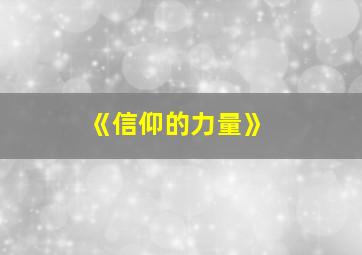 《信仰的力量》